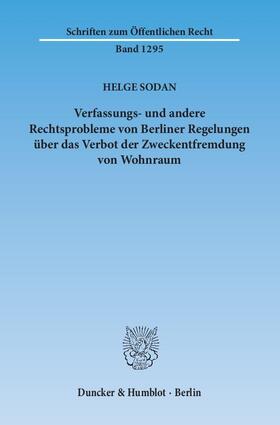 Schriften zum Öffentlichen Recht

Band 1295

HELGE SODAN

Verfassungs- und andere Rechtsprobleme von Berliner Regelungen über das Verbot der Zweckentfremdung von Wohnraum

Duncker & Humblot · Berlin